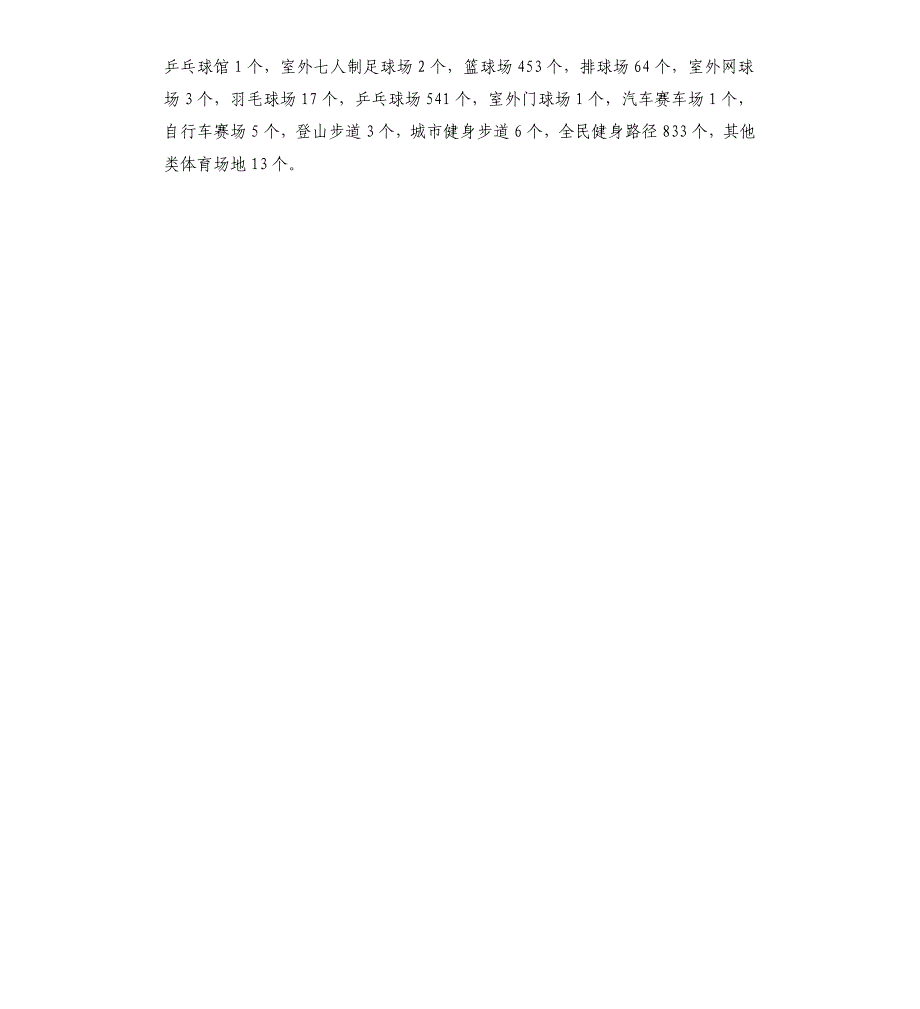 乒乓球馆 1 个，室外七人制足球场 2 个，篮球场 453 个，排球场 64 个，室外网球场 3 个，羽毛球场 17 个，乒乓球场 541 个，室外门球场 1 个，汽车赛车场 1 个，自行车赛场 5 个，登山步道 3 个，城市健身步道 6 个，全民健身路径 833 个，其他类体育场地 13 个。